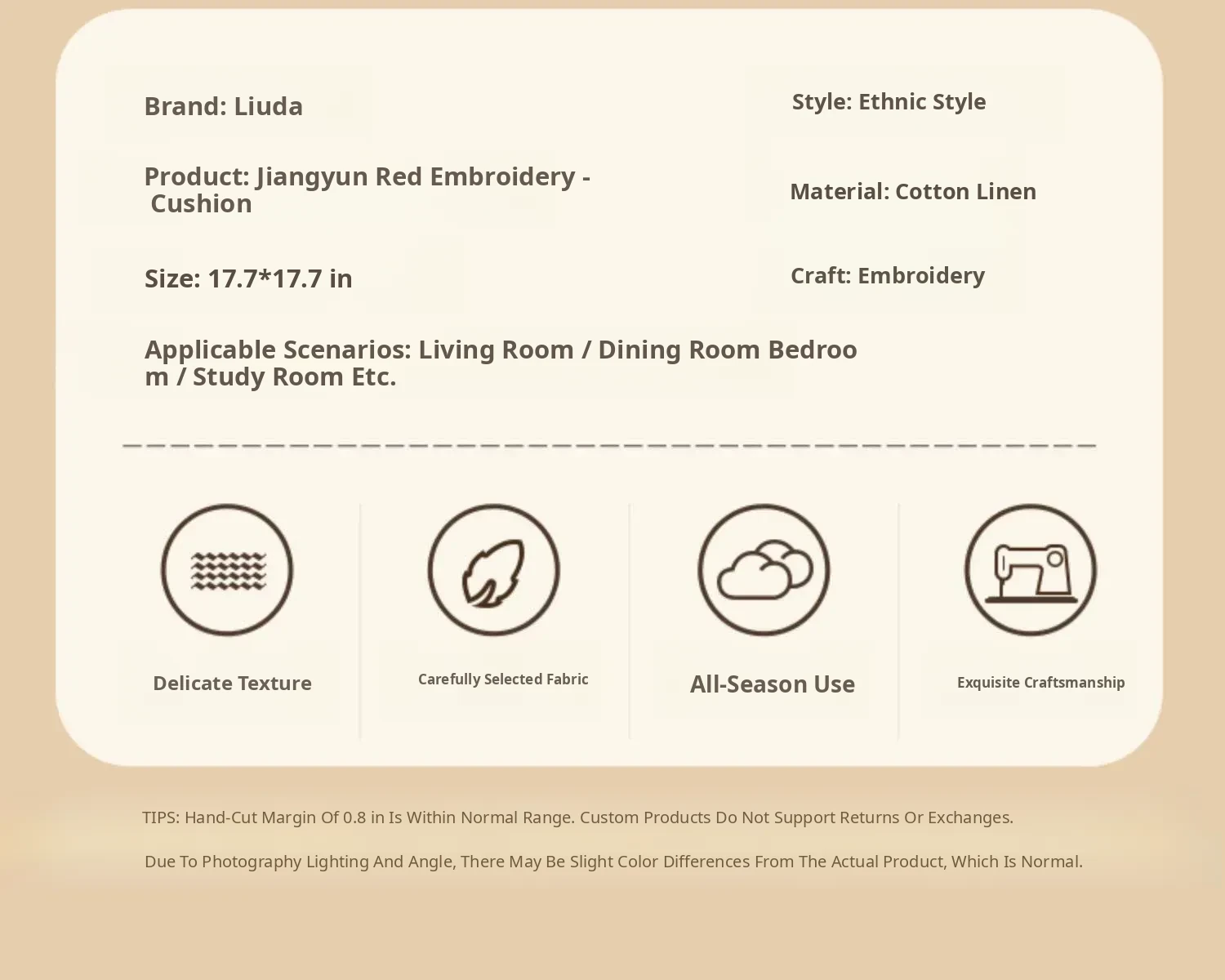 Brand: Liuda

Product: Jiangyun Red Embroidery - Cushion

Size: 17.7*17.7 in

Applicable Scenarios: Living Room / Dining Room Bedroom / Study Room Etc.

Style: Ethnic Style

Material: Cotton Linen

Craft: Embroidery

Delicate Texture

Carefully Selected Fabric

All-Season Use

Exquisite Craftsmanship

TIPS: Hand-Cut Margin Of 0.8 in Is Within Normal Range. Custom Products Do Not Support Returns Or Exchanges.

Due To Photography Lighting And Angle, There May Be Slight Color Differences From The Actual Product, Which Is Normal.